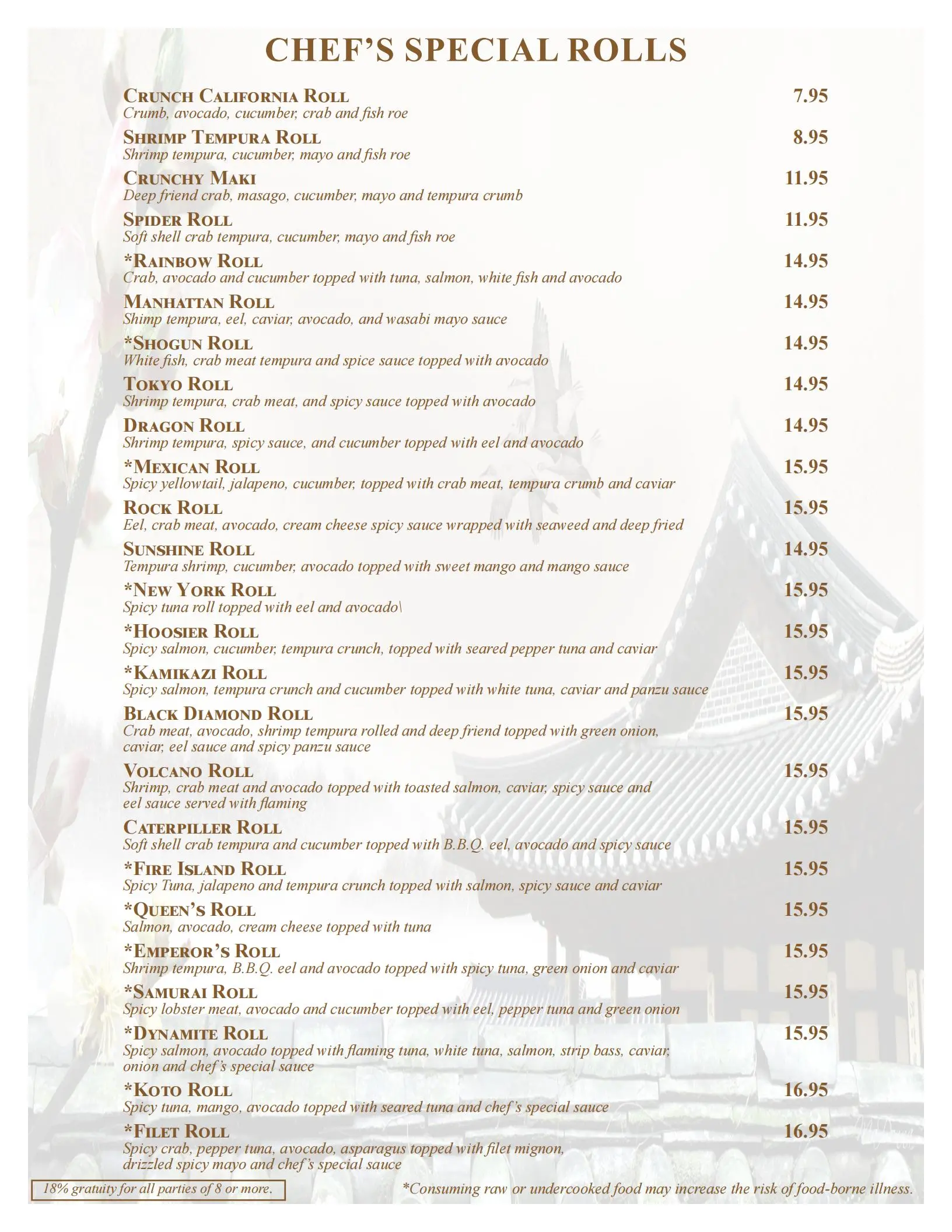 CHEF'S SPECIAL ROLLS

CRUNCH CALIFORNIA ROLL 7.95
Crumb, avocado, cucumber, crab and fish roe

SHRIMP TEMPURA ROLL 8.95
Shrimp tempura, cucumber, mayo and fish roe

CRUNCHY MAKI 11.95
Deep friend crab, masago, cucumber, mayo and tempura crumb

SPIDER ROLL 11.95
Soft shell crab tempura, cucumber, mayo and fish roe

*RAINBOW ROLL 14.95
Crab, avocado and cucumber topped with tuna, salmon, white fish and avocado

MANHATTAN ROLL 14.95
Shimp tempura, eel, caviar, avocado, and wasabi mayo sauce

*SHOGUN ROLL 14.95
White fish, crab meat tempura and spice sauce topped with avocado

TOKYO ROLL 14.95
Shrimp tempura, crab meat, and spicy sauce topped with avocado

DRAGON ROLL 14.95
Shrimp tempura, spicy sauce, and cucumber topped with eel and avocado

*MEXICAN ROLL 15.95
Spicy yellowtail, jalapeno, cucumber, topped with crab meat, tempura crumb and caviar

ROCK ROLL 15.95
Eel, crab meat, avocado, cream cheese spicy sauce wrapped with seaweed and deep fried

SUNSHINE ROLL 14.95
Tempura shrimp, cucumber, avocado topped with sweet mango and mango sauce

*NEW YORK ROLL 15.95
Spicy tuna roll topped with eel and avocado\

*HOOSIER ROLL 15.95
Spicy salmon, cucumber, tempura crunch, topped with seared pepper tuna and caviar

*KAMIKAZI ROLL 15.95
Spicy salmon, tempura crunch and cucumber topped with white tuna, caviar and panzu sauce

BLACK DIAMOND ROLL 15.95
Crab meat, avocado, shrimp tempura rolled and deep friend topped with green onion, caviar, eel sauce and spicy panzu sauce

VOLCANO ROLL 15.95
Shrimp, crab meat and avocado topped with toasted salmon, caviar, spicy sauce and eel sauce served with flaming

CATERPILLER ROLL 15.95
Soft shell crab tempura and cucumber topped with B.B.Q. eel, avocado and spicy sauce

*FIRE ISLAND ROLL 15.95
Spicy Tuna, jalapeno and tempura crunch topped with salmon, spicy sauce and caviar

*QUEEN'S ROLL 15.95
Salmon, avocado, cream cheese topped with tuna

*EMPEROR'S ROLL 15.95
Shrimp tempura, B.B.Q. eel and avocado topped with spicy tuna, green onion and caviar

*SAMURAI ROLL 15.95
Spicy lobster meat, avocado and cucumber topped with eel, pepper tuna and green onion

*DYNAMITE ROLL 15.95
Spicy salmon, avocado topped with flaming tuna, white tuna, salmon, strip bass, caviar, onion and chef's special sauce

*KOTO ROLL 16.95
Spicy tuna, mango, avocado topped with seared tuna and chef's special sauce

*FILET ROLL 16.95
Spicy crab, pepper tuna, avocado, asparagus topped with filet mignon, drizzled spicy mayo and chef's special sauce

18% gratuity for all parties of 8 or more.

*Consuming raw or undercooked food may increase the risk of food-borne illness.